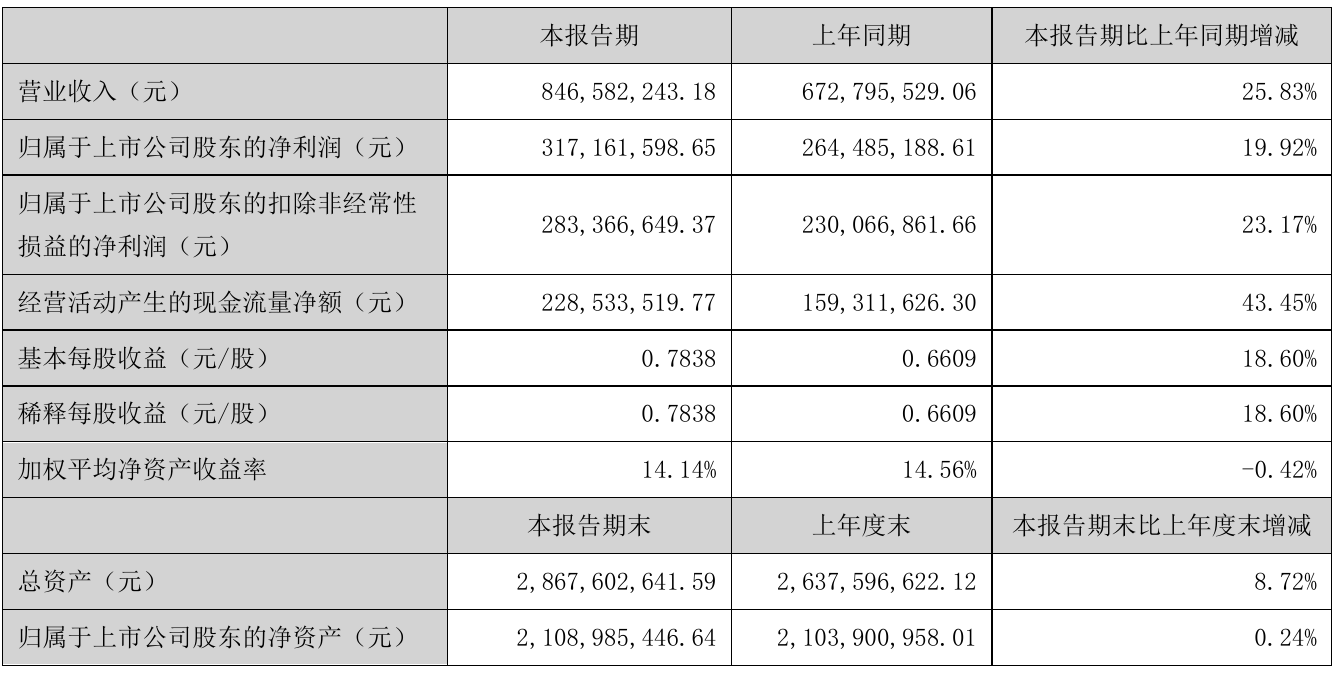 |  | 本报告期 | 上年同期 | 本报告期比上年同期增减 |
|---|---|---|---|
| 营业收入（元） | 846,582,243.18 | 672,795,529.06 | 25.83% |
| 归属于上市公司股东的净利润（元） | 317,161,598.65 | 264,485,188.61 | 19.92% |
| 归属于上市公司股东的扣除非经常性损益的净利润（元） | 283,366,649.37 | 230,066,861.66 | 23.17% |
| 经营活动产生的现金流量净额（元） | 228,533,519.77 | 159,311,626.30 | 43.45% |
| 基本每股收益（元/股） | 0.7838 | 0.6609 | 18.60% |
| 稀释每股收益（元/股） | 0.7838 | 0.6609 | 18.60% |
| 加权平均净资产收益率 | 14.14% | 14.56% | -0.42% |
|  | 本报告期末 | 上年度末 | 本报告期末比上年度末增减 |
| 总资产（元） | 2,867,602,641.59 | 2,637,596,622.12 | 8.72% |
| 归属于上市公司股东的净资产（元） | 2,108,985,446.64 | 2,103,900,958.01 | 0.24% |